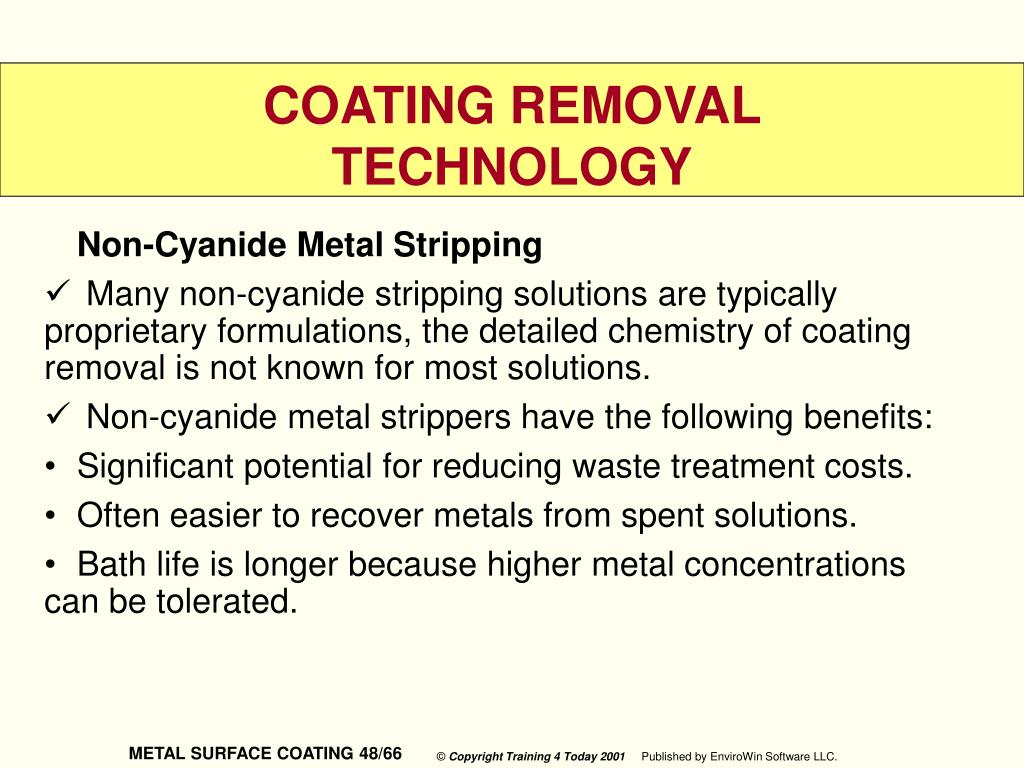 COATING REMOVAL TECHNOLOGY

Non-Cyanide Metal Stripping

✓ Many non-cyanide stripping solutions are typically proprietary formulations, the detailed chemistry of coating removal is not known for most solutions.

✓ Non-cyanide metal strippers have the following benefits:

• Significant potential for reducing waste treatment costs.

• Often easier to recover metals from spent solutions.

• Bath life is longer because higher metal concentrations can be tolerated.

METAL SURFACE COATING 48/66 © Copyright Training 4 Today 2001 Published by EnviroWin Software LLC.